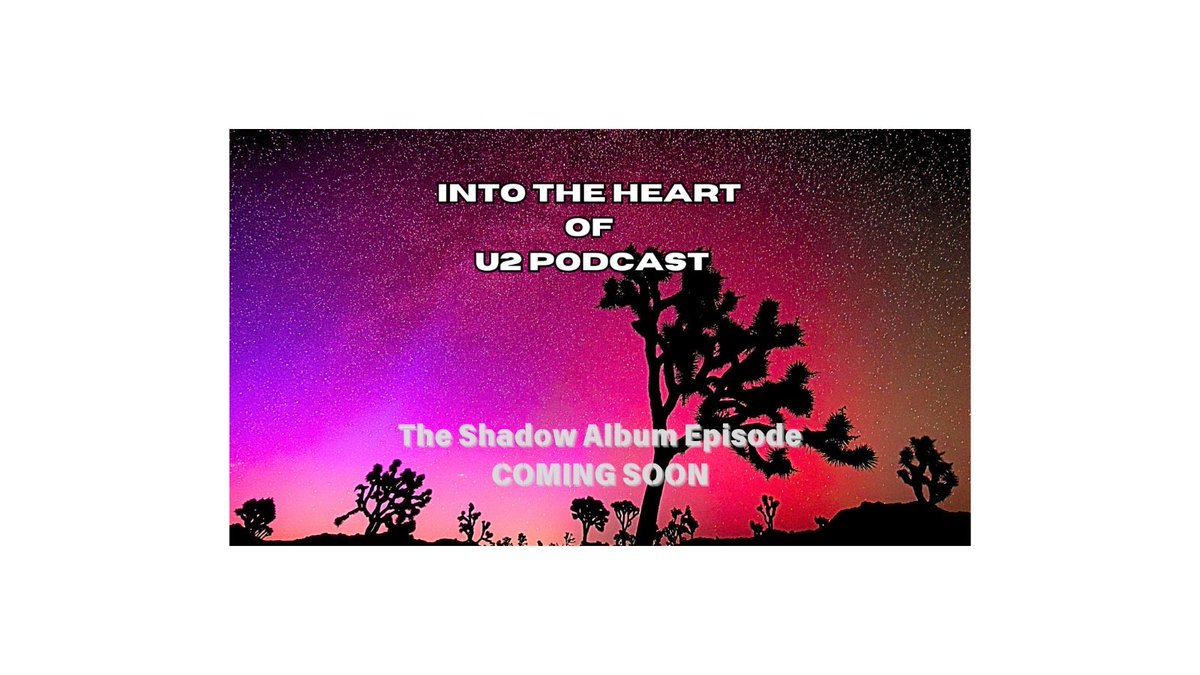 INTO THE HEART
OF
U2 PODCAST

The Shadow Album Episode
COMING SOON